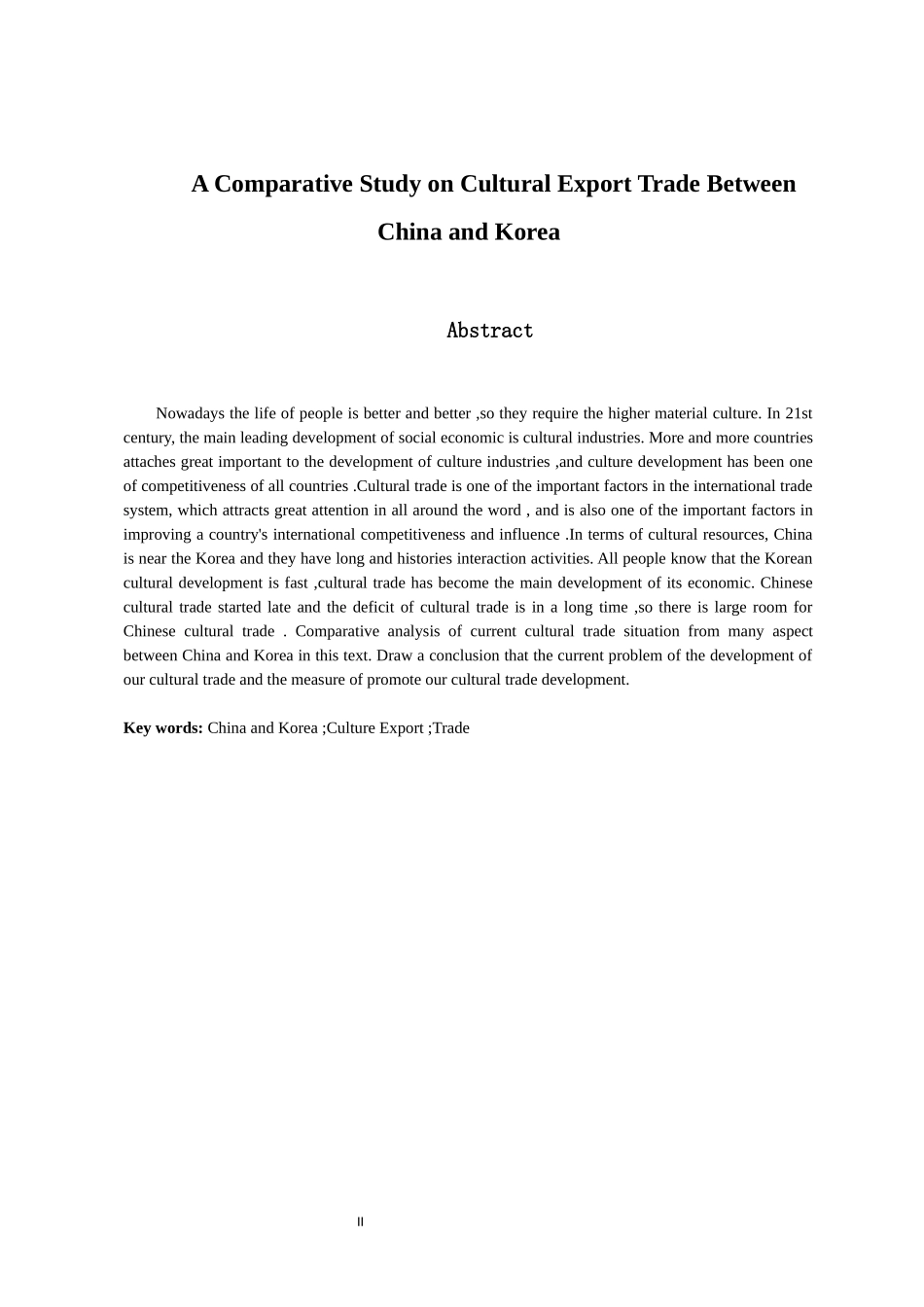 A Comparative Study on Cultural Export Trade Between China and Korea

Abstract

Nowadays the life of people is better and better ,so they require the higher material culture. In 21st century, the main leading development of social economic is cultural industries. More and more countries attaches great important to the development of culture industries ,and culture development has been one of competitiveness of all countries .Cultural trade is one of the important factors in the international trade system, which attracts great attention in all around the word , and is also one of the important factors in improving a country's international competitiveness and influence .In terms of cultural resources, China is near the Korea and they have long and histories interaction activities. All people know that the Korean cultural development is fast ,cultural trade has become the main development of its economic. Chinese cultural trade started late and the deficit of cultural trade is in a long time ,so there is large room for Chinese cultural trade . Comparative analysis of current cultural trade situation from many aspect between China and Korea in this text. Draw a conclusion that the current problem of the development of our cultural trade and the measure of promote our cultural trade development.

Key words: China and Korea ;Culture Export ;Trade

II